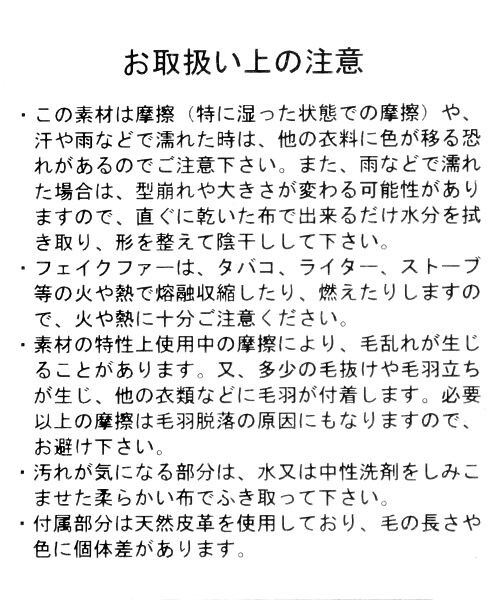 お取扱い上の注意

・この素材は摩擦（特に湿った状態での摩擦）や、汗や雨などで濡れた時は、他の衣料に色が移る恐れがあるのでご注意下さい。また、雨などで濡れた場合は、型崩れや大きさが変わる可能性がありますので、直ぐに乾いた布で出来るだけ水分を拭き取り、形を整えて陰干しして下さい。

・フェイクファーは、タバコ、ライター、ストーブ等の火や熱で熔融収縮したり、燃えたりしますので、火や熱に十分ご注意ください。

・素材の特性上使用中の摩擦により、毛乱れが生じることがあります。又、多少の毛抜けや毛羽立ちが生じ、他の衣類などに毛羽が付着します。必要以上の摩擦は毛羽脱落の原因にもなりますので、お避け下さい。

・汚れが気になる部分は、水又は中性洗剤をしみこませた柔らかい布でふき取って下さい。

・付属部分は天然皮革を使用しており、毛の長さや色に個体差があります。